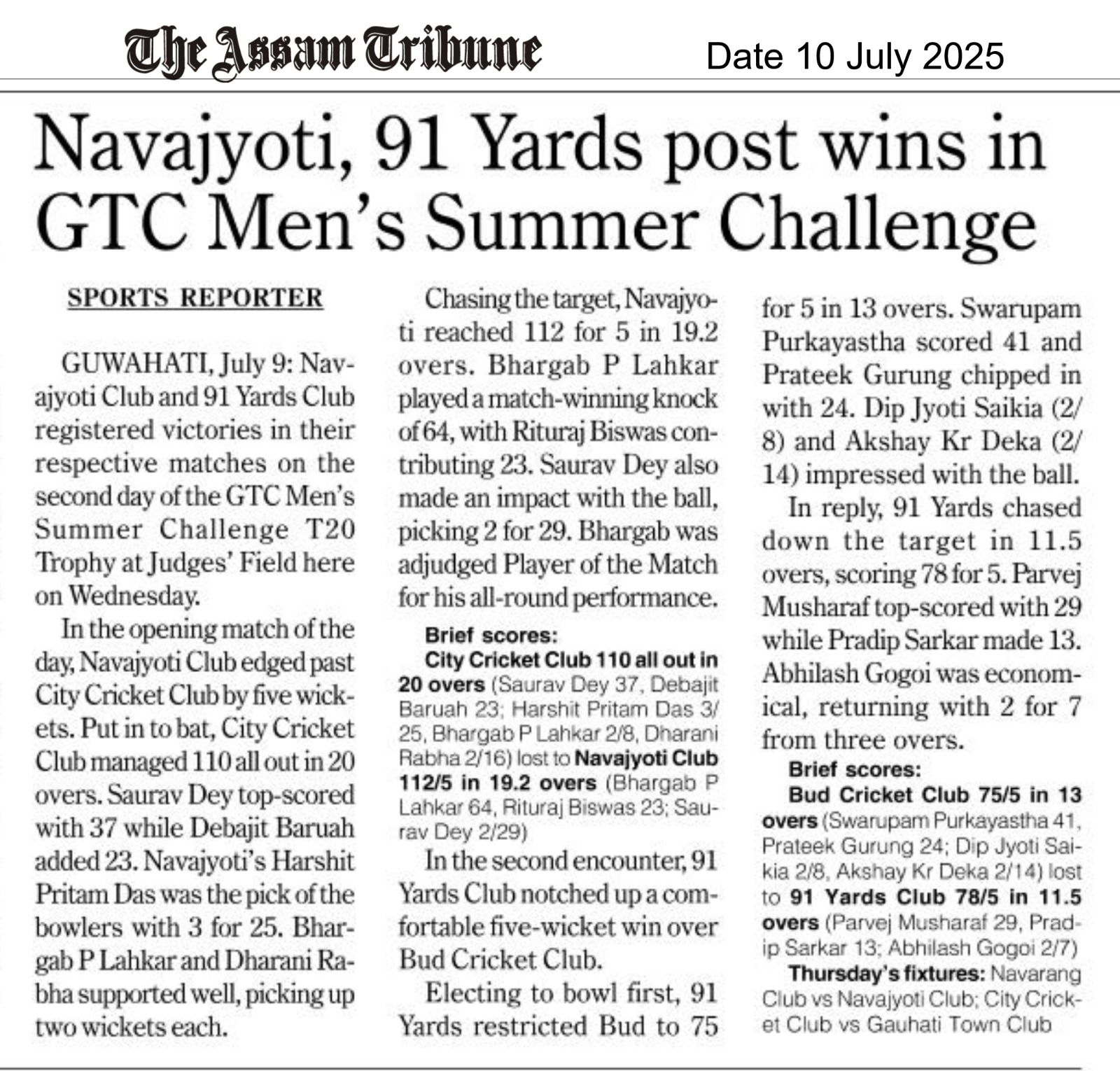 The Assam Tribune

Date 10 July 2025

Navajyoti, 91 Yards post wins in GTC Men's Summer Challenge

SPORTS REPORTER

GUWAHATI, July 9: Navajyoti Club and 91 Yards Club registered victories in their respective matches on the second day of the GTC Men's Summer Challenge T20 Trophy at Judges' Field here on Wednesday.

In the opening match of the day, Navajyoti Club edged past City Cricket Club by five wickets. Put in to bat, City Cricket Club managed 110 all out in 20 overs. Saurav Dey top-scored with 37 while Debajit Baruah added 23. Navajyoti's Harshit Pritam Das was the pick of the bowlers with 3 for 25. Bhargab P Lahkar and Dharani Rabha supported well, picking up two wickets each.

Chasing the target, Navajyoti reached 112 for 5 in 19.2 overs. Bhargab P Lahkar played a match-winning knock of 64, with Rituraj Biswas contributing 23. Saurav Dey also made an impact with the ball, picking 2 for 29. Bhargab was adjudged Player of the Match for his all-round performance.

Brief scores:
City Cricket Club 110 all out in 20 overs (Saurav Dey 37, Debajit Baruah 23; Harshit Pritam Das 3/25, Bhargab P Lahkar 2/8, Dharani Rabha 2/16) lost to Navajyoti Club 112/5 in 19.2 overs (Bhargab P Lahkar 64, Rituraj Biswas 23; Saurav Dey 2/29)

In the second encounter, 91 Yards Club notched up a comfortable five-wicket win over Bud Cricket Club.

Electing to bowl first, 91 Yards restricted Bud to 75 for 5 in 13 overs. Swarupam Purkayastha scored 41 and Prateek Gurung chipped in with 24. Dip Jyoti Saikia (2/8) and Akshay Kr Deka (2/14) impressed with the ball.

In reply, 91 Yards chased down the target in 11.5 overs, scoring 78 for 5. Parvej Musharaf top-scored with 29 while Pradip Sarkar made 13. Abhilash Gogoi was economical, returning with 2 for 7 from three overs.

Brief scores:
Bud Cricket Club 75/5 in 13 overs (Swarupam Purkayastha 41, Prateek Gurung 24; Dip Jyoti Saikia 2/8, Akshay Kr Deka 2/14) lost to 91 Yards Club 78/5 in 11.5 overs (Parvej Musharaf 29, Pradip Sarkar 13; Abhilash Gogoi 2/7)

Thursday's fixtures: Navarang Club vs Navajyoti Club; City Cricket Club vs Gauhati Town Club